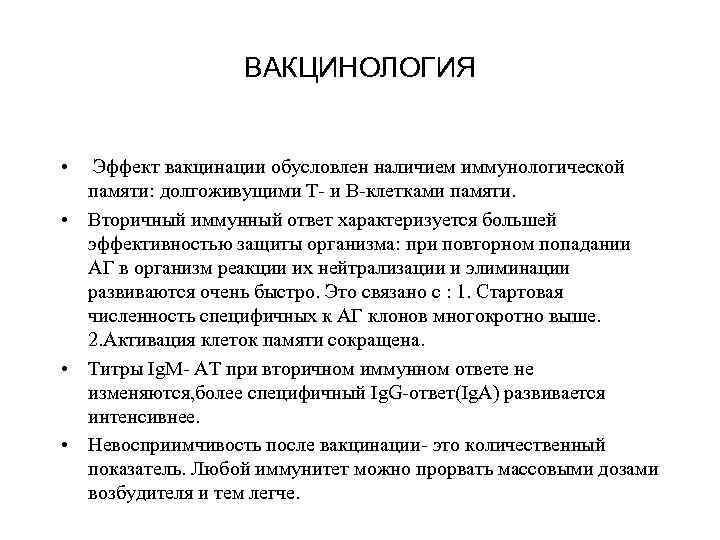 ВАКЦИНОЛОГИЯ

• Эффект вакцинации обусловлен наличием иммунологической памяти: долгоживущими Т- и В-клетками памяти.

• Вторичный иммунный ответ характеризуется большей эффективностью защиты организма: при повторном попадании АГ в организм реакции их нейтрализации и элиминации развиваются очень быстро. Это связано с : 1. Стартовая численность специфичных к АГ клонов многократно выше. 2.Активация клеток памяти сокращена.

• Титры IgM- АТ при вторичном иммунном ответе не изменяются,более специфичный IgG-ответ(IgA) развивается интенсивнее.

• Невосприимчивость после вакцинации- это количественный показатель. Любой иммунитет можно прорвать массовыми дозами возбудителя и тем легче.